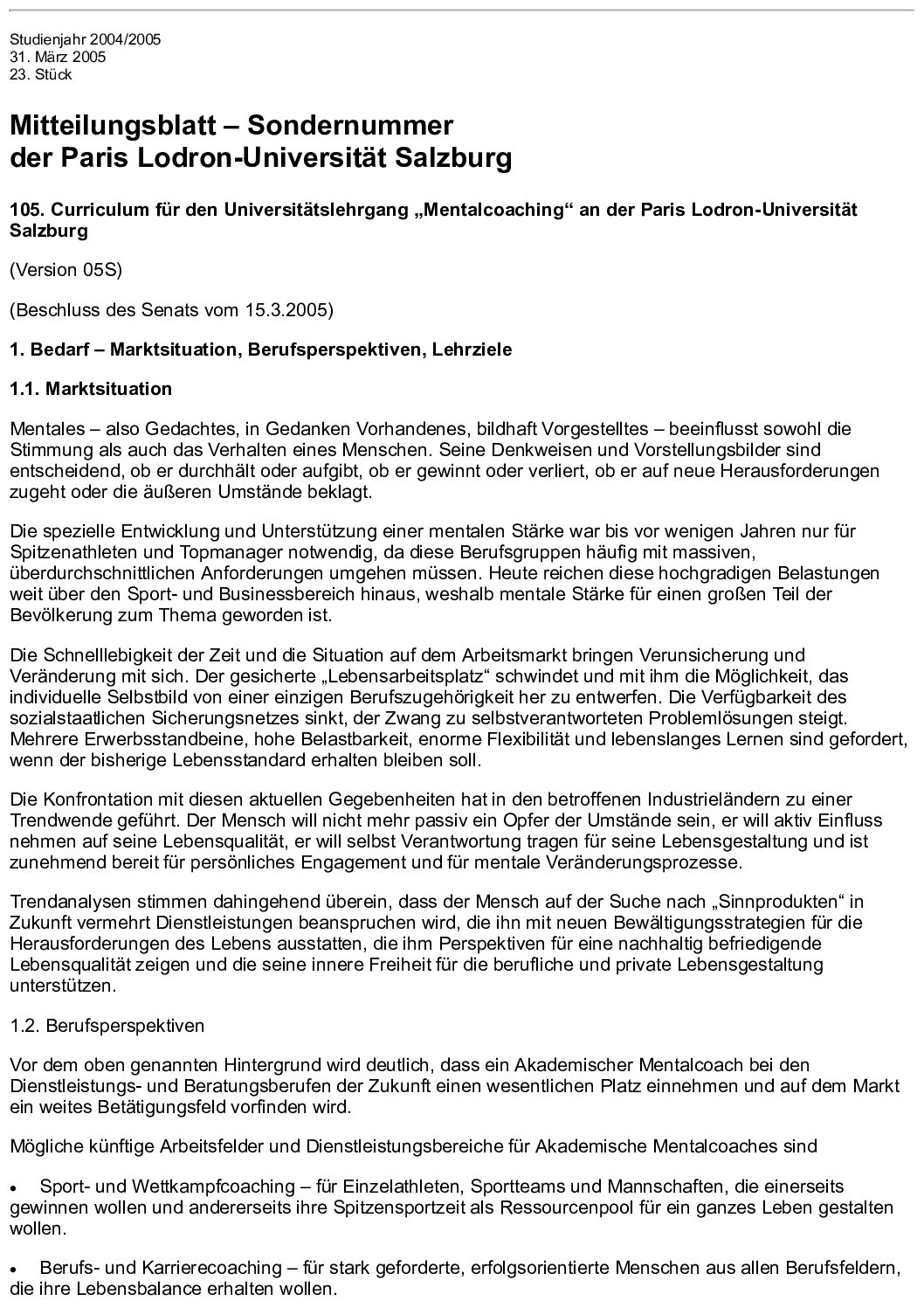 Studienjahr 2004/2005
31. März 2005
23. Stück

Mitteilungsblatt – Sondernummer
der Paris Lodron-Universität Salzburg

105. Curriculum für den Universitätslehrgang „Mentalcoaching“ an der Paris Lodron-Universität Salzburg

(Version 05S)

(Beschluss des Senats vom 15.3.2005)

1. Bedarf – Marktsituation, Berufsperspektiven, Lehrziele

1.1. Marktsituation

Mentales – also Gedachtes, in Gedanken Vorhandenes, bildhaft Vorgestelltes – beeinflusst sowohl die Stimmung als auch das Verhalten eines Menschen. Seine Denkweisen und Vorstellungsbilder sind entscheidend, ob er durchhält oder aufgibt, ob er gewinnt oder verliert, ob er auf neue Herausforderungen zugeht oder die äußeren Umstände beklagt.

Die spezielle Entwicklung und Unterstützung einer mentalen Stärke war bis vor wenigen Jahren nur für Spitzenathleten und Topmanager notwendig, da diese Berufsgruppen häufig mit massiven, überdurchschnittlichen Anforderungen umgehen müssen. Heute reichen diese hochgradigen Belastungen weit über den Sport- und Businessbereich hinaus, weshalb mentale Stärke für einen großen Teil der Bevölkerung zum Thema geworden ist.

Die Schnelllebigkeit der Zeit und die Situation auf dem Arbeitsmarkt bringen Verunsicherung und Veränderung mit sich. Der gesicherte „Lebensarbeitsplatz“ schwindet und mit ihm die Möglichkeit, das individuelle Selbstbild von einer einzigen Berufszugehörigkeit her zu entwerfen. Die Verfügbarkeit des sozialstaatlichen Sicherungsnetzes sinkt, der Zwang zu selbstverantworteten Problemlösungen steigt. Mehrere Erwerbsstandbeine, hohe Belastbarkeit, enorme Flexibilität und lebenslanges Lernen sind gefordert, wenn der bisherige Lebensstandard erhalten bleiben soll.

Die Konfrontation mit diesen aktuellen Gegebenheiten hat in den betroffenen Industrieländern zu einer Trendwende geführt. Der Mensch will nicht mehr passiv ein Opfer der Umstände sein, er will aktiv Einfluss nehmen auf seine Lebensqualität, er will selbst Verantwortung tragen für seine Lebensgestaltung und ist zunehmend bereit für persönliches Engagement und für mentale Veränderungsprozesse.

Trendanalysen stimmen dahingehend überein, dass der Mensch auf der Suche nach „Sinnprodukten“ in Zukunft vermehrt Dienstleistungen beanspruchen wird, die ihn mit neuen Bewältigungsstrategien für die Herausforderungen des Lebens ausstatten, die ihm Perspektiven für eine nachhaltig befriedigende Lebensqualität zeigen und die seine innere Freiheit für die berufliche und private Lebensgestaltung unterstützen.

1.2. Berufsperspektiven

Vor dem oben genannten Hintergrund wird deutlich, dass ein Akademischer Mentalcoach bei den Dienstleistungs- und Beratungsberufen der Zukunft einen wesentlichen Platz einnehmen und auf dem Markt ein weites Betätigungsfeld vorfinden wird.

Mögliche künftige Arbeitsfelder und Dienstleistungsbereiche für Akademische Mentalcoaches sind

• Sport- und Wettkampfcoaching – für Einzelathleten, Sportteams und Mannschaften, die einerseits gewinnen wollen und andererseits ihre Spitzensportzeit als Ressourcenpool für ein ganzes Leben gestalten wollen.

• Berufs- und Karrierecoaching – für stark geforderte, erfolgsorientierte Menschen aus allen Berufsfeldern, die ihre Lebensbalance erhalten wollen.